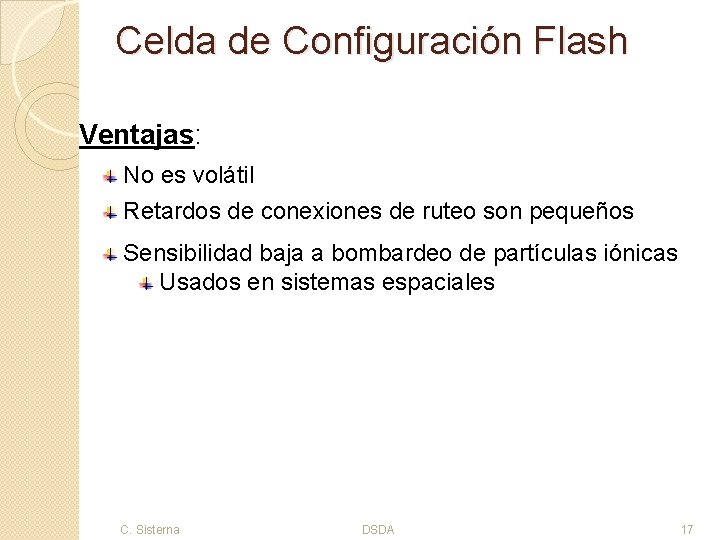 Celda de Configuración Flash

Ventajas:

No es volátil

Retardos de conexiones de ruteo son pequeños

Sensibilidad baja a bombardeo de partículas iónicas

Usados en sistemas espaciales

C. Sisterna

DSDA

17